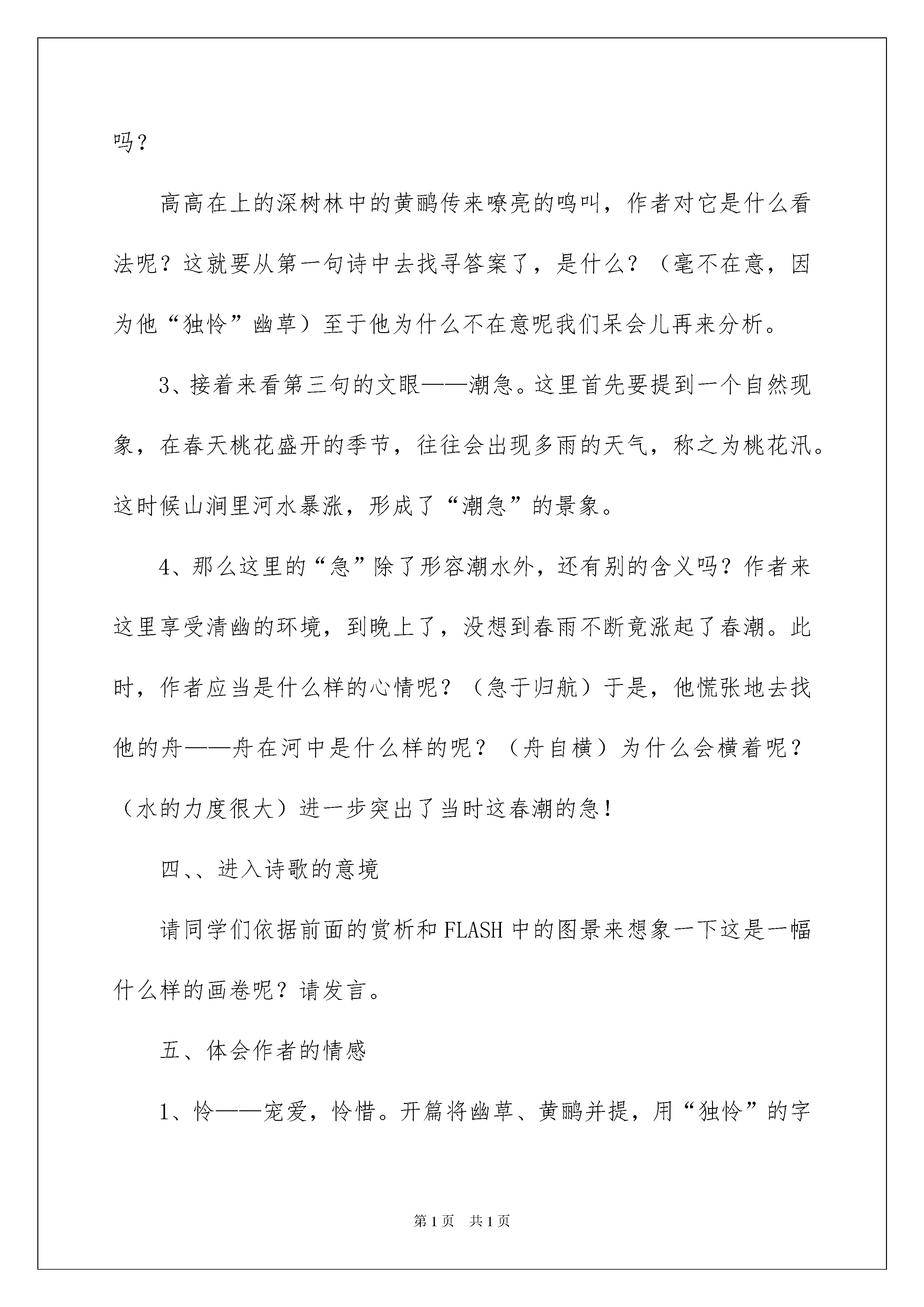 吗？

高高在上的深树林中的黄鹂传来嘹亮的鸣叫，作者对它是什么看法呢？这就要从第一句诗中去找寻答案了，是什么？（毫不在意，因为他“独怜”幽草）至于他为什么不在意呢我们呆会儿再来分析。

3、接着来看第三句的文眼——潮急。这里首先要提到一个自然现象，在春天桃花盛开的季节，往往会出现多雨的天气，称之为桃花汛。这时候山涧里河水暴涨，形成了“潮急”的景象。

4、那么这里的“急”除了形容潮水外，还有别的含义吗？作者来这里享受清幽的环境，到晚上了，没想到春雨不断竟涨起了春潮。此时，作者应当是什么样的心情呢？（急于归航）于是，他慌张地去找他的舟——舟在河中是什么样的呢？（舟自横）为什么会横着呢？（水的力度很大）进一步突出了当时这春潮的急！

四、、进入诗歌的意境

请同学们依据前面的赏析和FLASH中的图景来想象一下这是一幅什么样的画卷呢？请发言。

五、体会作者的情感

1、怜——宠爱，怜惜。开篇将幽草、黄鹂并提，用“独怜”的字

第1页 共1页